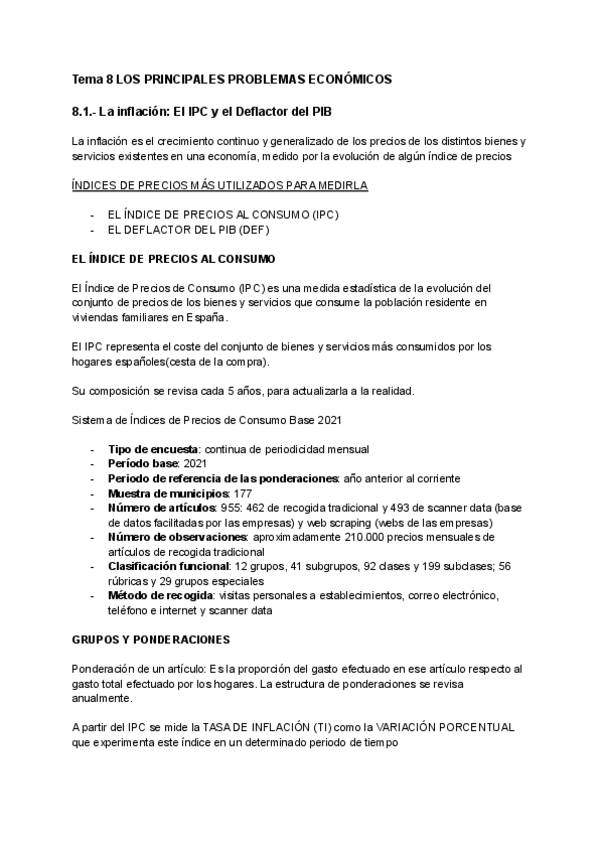 Tema 8 LOS PRINCIPALES PROBLEMAS ECONÓMICOS

8.1.- La inflación: El IPC y el Deflactor del PIB

La inflación es el crecimiento continuo y generalizado de los precios de los distintos bienes y servicios existentes en una economía, medido por la evolución de algún índice de precios

ÍNDICES DE PRECIOS MÁS UTILIZADOS PARA MEDIRLA

- EL ÍNDICE DE PRECIOS AL CONSUMO (IPC)
- EL DEFLACTOR DEL PIB (DEF)

EL ÍNDICE DE PRECIOS AL CONSUMO

El Índice de Precios de Consumo (IPC) es una medida estadística de la evolución del conjunto de precios de los bienes y servicios que consume la población residente en viviendas familiares en España.

El IPC representa el coste del conjunto de bienes y servicios más consumidos por los hogares españoles(cesta de la compra).

Su composición se revisa cada 5 años, para actualizarla a la realidad.

Sistema de Índices de Precios de Consumo Base 2021

- Tipo de encuesta: continua de periodicidad mensual
- Período base: 2021
- Periodo de referencia de las ponderaciones: año anterior al corriente
- Muestra de municipios: 177
- Número de artículos: 955: 462 de recogida tradicional y 493 de scanner data (base de datos facilitadas por las empresas) y web scraping (webs de las empresas)
- Número de observaciones: aproximadamente 210.000 precios mensuales de artículos de recogida tradicional
- Clasificación funcional: 12 grupos, 41 subgrupos, 92 clases y 199 subclases; 56 rúbricas y 29 grupos especiales
- Método de recogida: visitas personales a establecimientos, correo electrónico, teléfono e internet y scanner data

GRUPOS Y PONDERACIONES

Ponderación de un artículo: Es la proporción del gasto efectuado en ese artículo respecto al gasto total efectuado por los hogares. La estructura de ponderaciones se revisa anualmente.

A partir del IPC se mide la TASA DE INFLACIÓN (TI) como la VARIACIÓN PORCENTUAL que experimenta este índice en un determinado periodo de tiempo